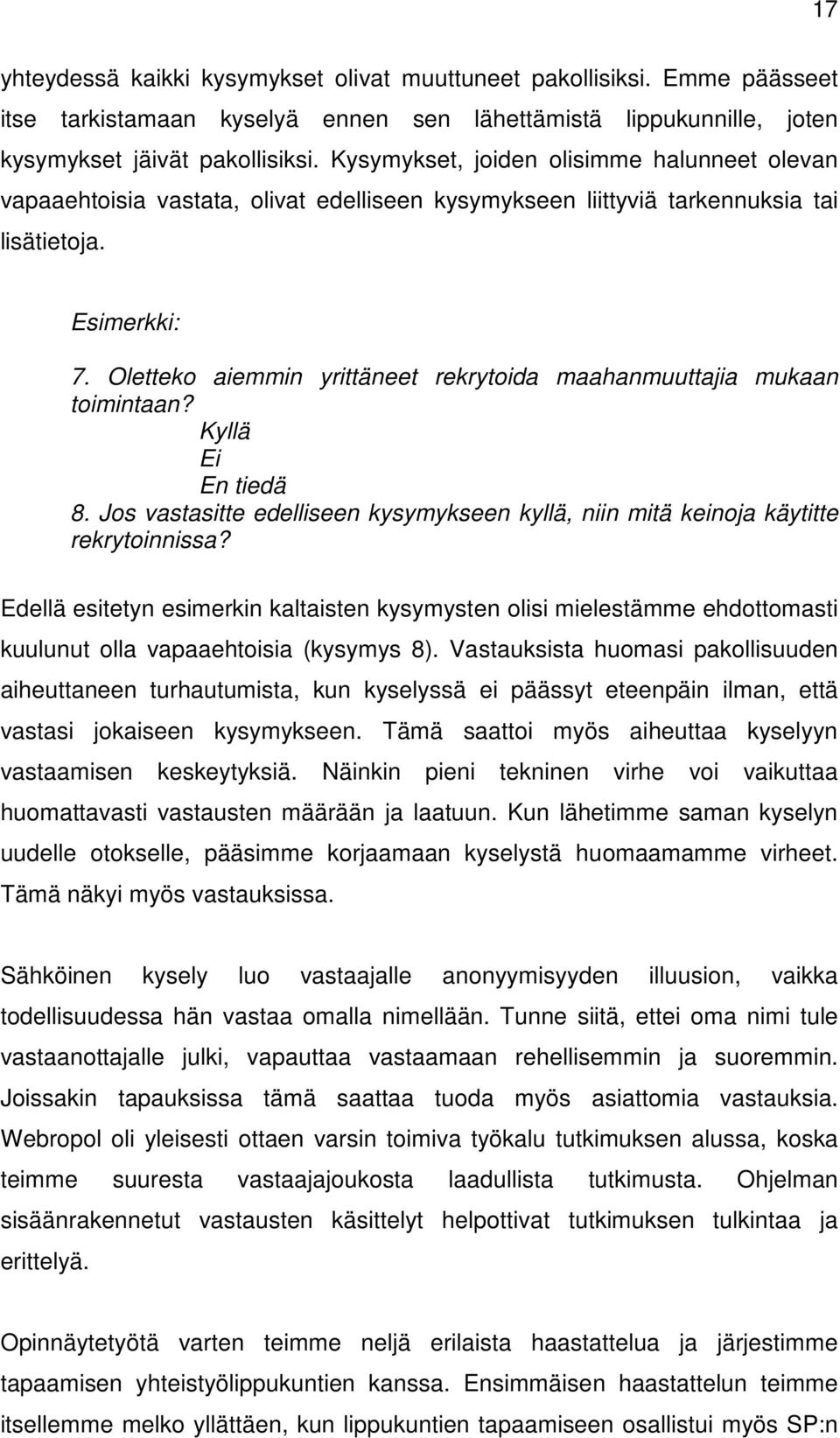 17

yhteydessä kaikki kysymykset olivat muuttuneet pakollisiksi. Emme päässeet itse tarkistamaan kyselyä ennen sen lähettämistä lippukunnille, joten kysymykset jäivät pakollisiksi. Kysymykset, joiden olisimme halunneet olevan vapaaehtoisia vastata, olivat edelliseen kysymykseen liittyviä tarkennuksia tai lisätietoja.

Esimerkki:

7. Oletteko aiemmin yrittäneet rekrytoida maahanmuuttajia mukaan toimintaan?
Kyllä
Ei
En tiedä
8. Jos vastasitte edelliseen kysymykseen kyllä, niin mitä keinoja käytitte rekrytoinnissa?

Edellä esitetyn esimerkin kaltaisten kysymysten olisi mielestämme ehdottomasti kuulunut olla vapaaehtoisia (kysymys 8). Vastauksista huomasi pakollisuuden aiheuttaneen turhautumista, kun kyselyssä ei päässyt eteenpäin ilman, että vastasi jokaiseen kysymykseen. Tämä saattoi myös aiheuttaa kyselyyn vastaamisen keskeytyksiä. Näinkin pieni tekninen virhe voi vaikuttaa huomattavasti vastausten määrään ja laatuun. Kun lähetimme saman kyselyn uudelle otokselle, pääsimme korjaamaan kyselystä huomaamamme virheet. Tämä näkyi myös vastauksissa.

Sähköinen kysely luo vastaajalle anonyymisyyden illuusion, vaikka todellisuudessa hän vastaa omalla nimellään. Tunne siitä, ettei oma nimi tule vastaanottajalle julki, vapauttaa vastaamaan rehellisemmin ja suoremmin. Joissakin tapauksissa tämä saattaa tuoda myös asiattomia vastauksia. Webropol oli yleisesti ottaen varsin toimiva työkalu tutkimuksen alussa, koska teimme suuresta vastaajajoukosta laadullista tutkimusta. Ohjelman sisäänrakennetut vastausten käsittelyt helpottivat tutkimuksen tulkintaa ja erittelyä.

Opinnäytetyötä varten teimme neljä erilaista haastattelua ja järjestimme tapaamisen yhteistyölippukuntien kanssa. Ensimmäisen haastattelun teimme itsellemme melko yllättäen, kun lippukuntien tapaamiseen osallistui myös SP:n